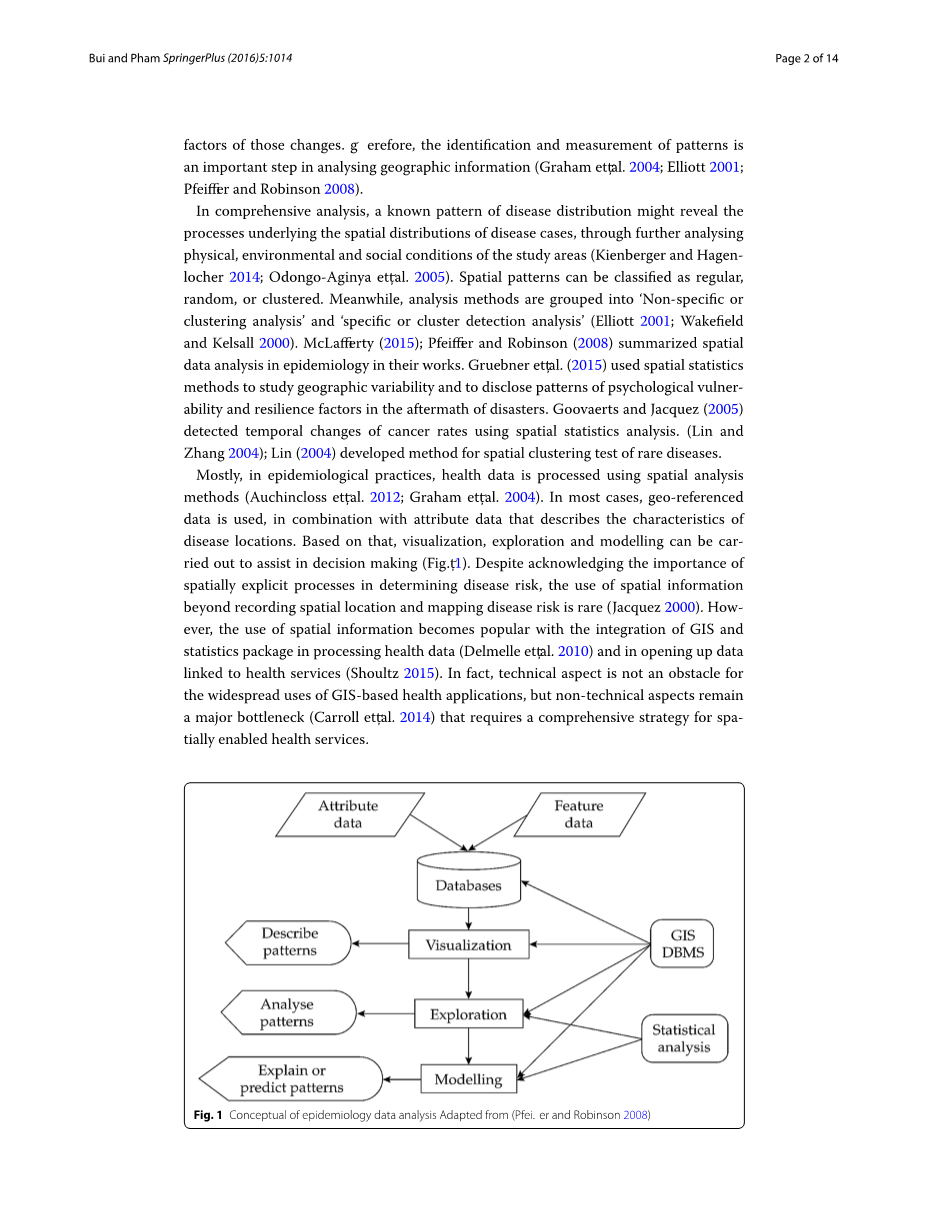 Bui and Pham SpringerPlus (2016)5:1014

Page 2 of 14

factors of those changes. g erefore, the identification and measurement of patterns is an important step in analysing geographic information (Graham et al. 2004; Elliott 2001; Pfeiffer and Robinson 2008).

In comprehensive analysis, a known pattern of disease distribution might reveal the processes underlying the spatial distributions of disease cases, through further analysing physical, environmental and social conditions of the study areas (Kienberger and Hagenlocher 2014; Odongo-Aginya et al. 2005). Spatial patterns can be classified as regular, random, or clustered. Meanwhile, analysis methods are grouped into 'Non-specific or clustering analysis' and 'specific or cluster detection analysis' (Elliott 2001; Wakefield and Kelsall 2000). McLafferty (2015); Pfeiffer and Robinson (2008) summarized spatial data analysis in epidemiology in their works. Gruebner et al. (2015) used spatial statistics methods to study geographic variability and to disclose patterns of psychological vulnerability and resilience factors in the aftermath of disasters. Goovaerts and Jacquez (2005) detected temporal changes of cancer rates using spatial statistics analysis. (Lin and Zhang 2004); Lin (2004) developed method for spatial clustering test of rare diseases.

Mostly, in epidemiological practices, health data is processed using spatial analysis methods (Auchincloss et al. 2012; Graham et al. 2004). In most cases, geo-referenced data is used, in combination with attribute data that describes the characteristics of disease locations. Based on that, visualization, exploration and modelling can be carried out to assist in decision making (Fig. 1). Despite acknowledging the importance of spatially explicit processes in determining disease risk, the use of spatial information beyond recording spatial location and mapping disease risk is rare (Jacquez 2000). However, the use of spatial information becomes popular with the integration of GIS and statistics package in processing health data (Delmelle et al. 2010) and in opening up data linked to health services (Shoultz 2015). In fact, technical aspect is not an obstacle for the widespread uses of GIS-based health applications, but non-technical aspects remain a major bottleneck (Carroll et al. 2014) that requires a comprehensive strategy for spatially enabled health services.

Attribute data
Feature data
Databases
Describe patterns
Visualization
GIS DBMS
Analyse patterns
Exploration
Statistical analysis
Explain or predict patterns
Modelling

Fig. 1 Conceptual of epidemiology data analysis Adapted from (Pfei. er and Robinson 2008)